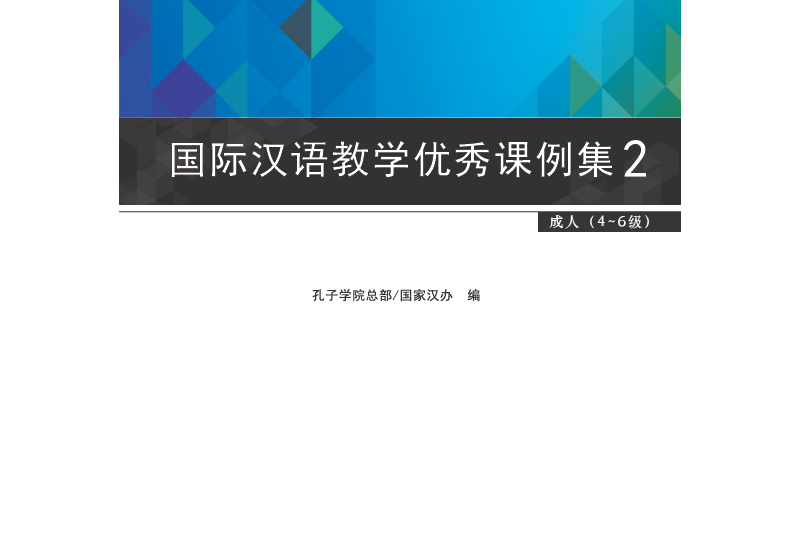 国际汉语教学优秀课例集 2

成人（4~6级）

孔子学院总部/国家汉办　编